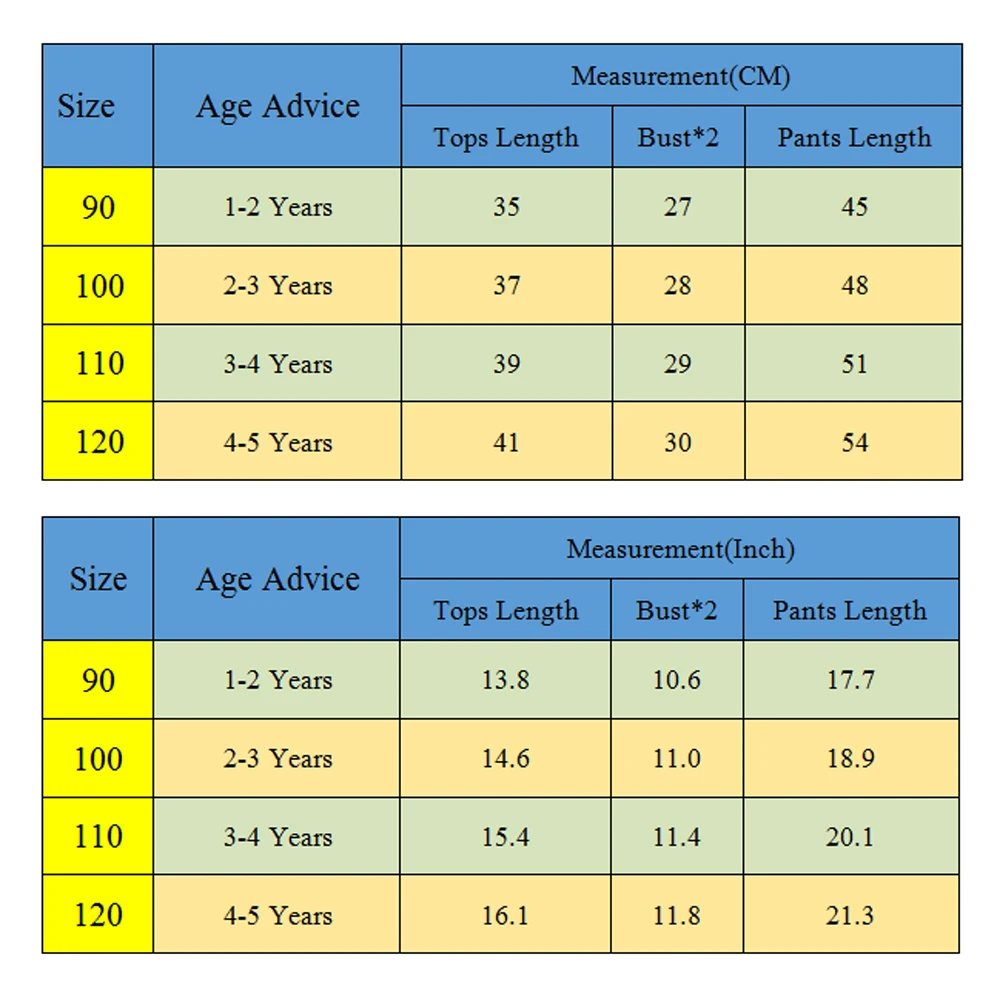 | Size | Age Advice | Measurement(CM) | | |
|---|---|---|---|---|
| | | Tops Length | Bust*2 | Pants Length |
| 90 | 1-2 Years | 35 | 27 | 45 |
| 100 | 2-3 Years | 37 | 28 | 48 |
| 110 | 3-4 Years | 39 | 29 | 51 |
| 120 | 4-5 Years | 41 | 30 | 54 |

| Size | Age Advice | Measurement(Inch) | | |
|---|---|---|---|---|
| | | Tops Length | Bust*2 | Pants Length |
| 90 | 1-2 Years | 13.8 | 10.6 | 17.7 |
| 100 | 2-3 Years | 14.6 | 11.0 | 18.9 |
| 110 | 3-4 Years | 15.4 | 11.4 | 20.1 |
| 120 | 4-5 Years | 16.1 | 11.8 | 21.3 |